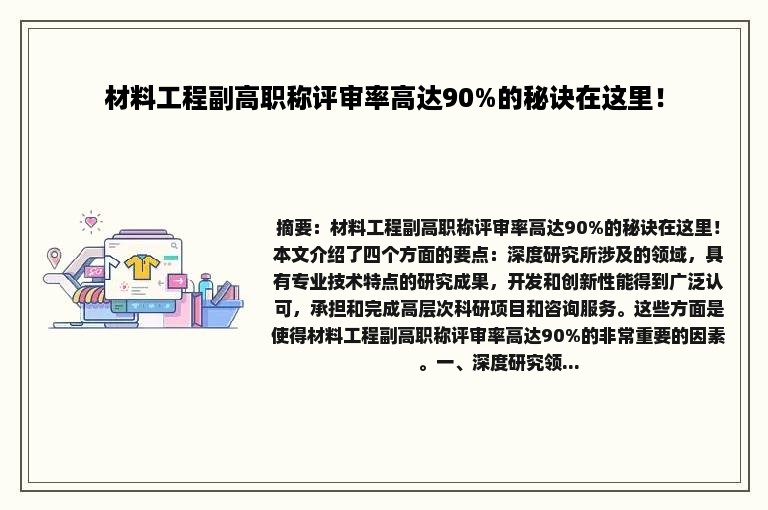 材料工程副高职称评审率高达90%的秘诀在这里！

摘要：材料工程副高职称评审率高达90%的秘诀在这里！本文介绍了四个方面的要点：深度研究所涉及的领域，具有专业技术特点的研究成果，开发和创新性能得到广泛认可，承担和完成高层次科研项目和咨询服务。这些方面是使得材料工程副高职称评审率高达90%的非常重要的因素。一、深度研究领...